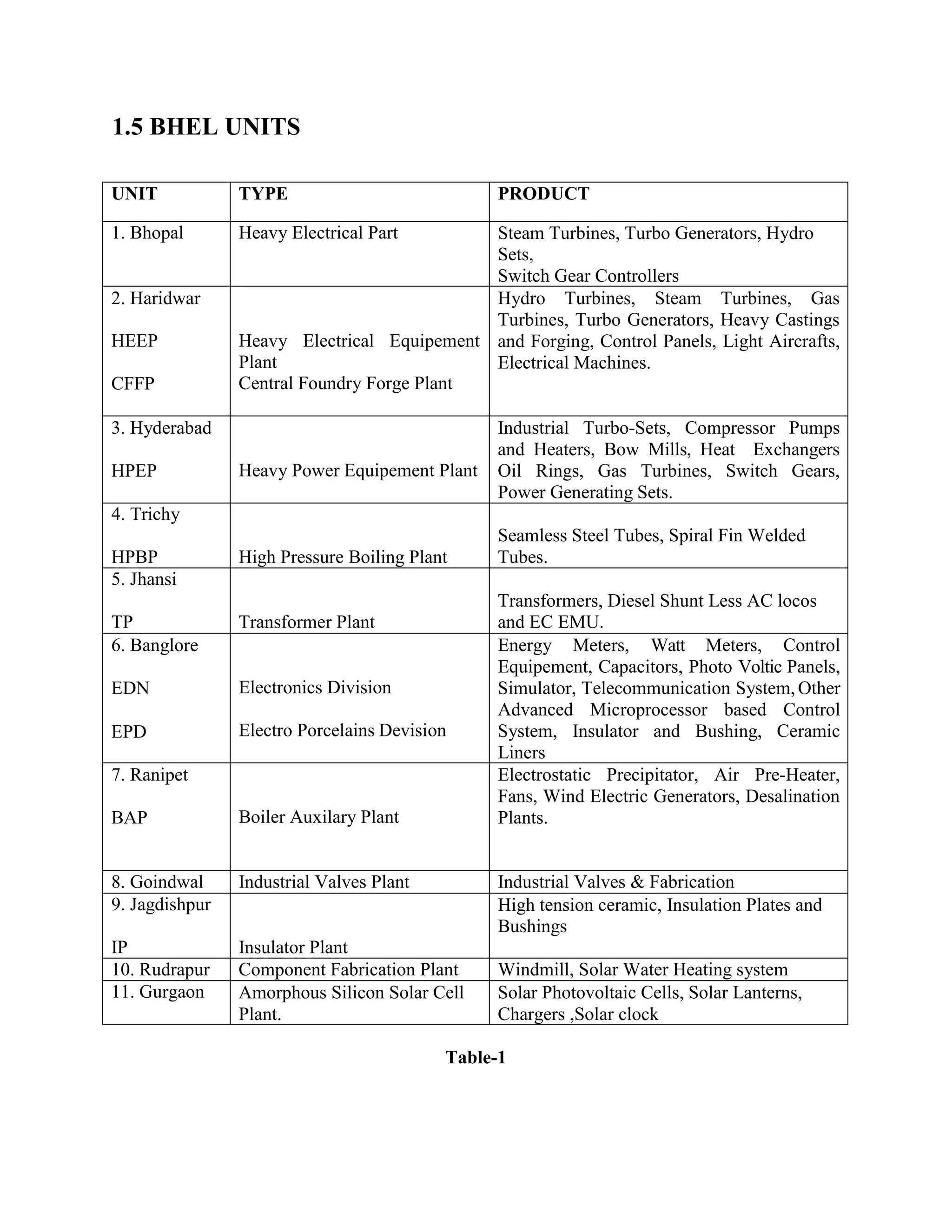 1.5 BHEL UNITS

| UNIT | TYPE | PRODUCT |
|---|---|---|
| 1. Bhopal | Heavy Electrical Part | Steam Turbines, Turbo Generators, Hydro Sets, Switch Gear Controllers |
| 2. Haridwar HEEP CFFP | Heavy Electrical Equipement Plant Central Foundry Forge Plant | Hydro Turbines, Steam Turbines, Gas Turbines, Turbo Generators, Heavy Castings and Forging, Control Panels, Light Aircrafts, Electrical Machines. |
| 3. Hyderabad HPEP | Heavy Power Equipement Plant | Industrial Turbo-Sets, Compressor Pumps and Heaters, Bow Mills, Heat Exchangers Oil Rings, Gas Turbines, Switch Gears, Power Generating Sets. |
| 4. Trichy HPBP | High Pressure Boiling Plant | Seamless Steel Tubes, Spiral Fin Welded Tubes. |
| 5. Jhansi TP | Transformer Plant | Transformers, Diesel Shunt Less AC locos and EC EMU. |
| 6. Banglore EDN EPD | Electronics Division Electro Porcelains Devision | Energy Meters, Watt Meters, Control Equipement, Capacitors, Photo Voltic Panels, Simulator, Telecommunication System, Other Advanced Microprocessor based Control System, Insulator and Bushing, Ceramic Liners |
| 7. Ranipet BAP | Boiler Auxilary Plant | Electrostatic Precipitator, Air Pre-Heater, Fans, Wind Electric Generators, Desalination Plants. |
| 8. Goindwal | Industrial Valves Plant | Industrial Valves & Fabrication |
| 9. Jagdishpur IP | Insulator Plant | High tension ceramic, Insulation Plates and Bushings |
| 10. Rudrapur | Component Fabrication Plant | Windmill, Solar Water Heating system |
| 11. Gurgaon | Amorphous Silicon Solar Cell Plant. | Solar Photovoltaic Cells, Solar Lanterns, Chargers ,Solar clock |

Table-1